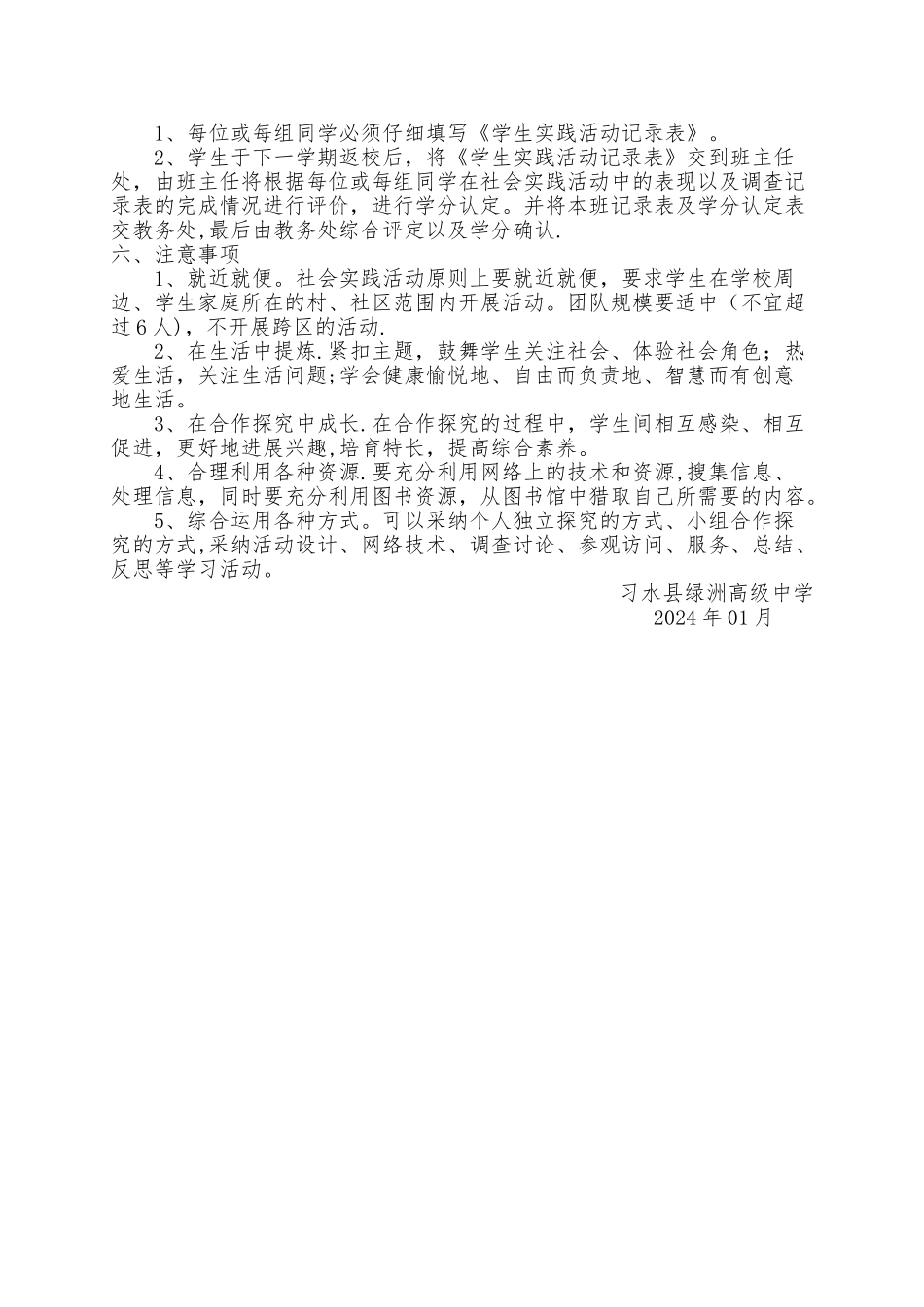 1、每位或每组同学必须仔细填写《学生实践活动记录表》。

2、学生于下一学期返校后，将《学生实践活动记录表》交到班主任处，由班主任将根据每位或每组同学在社会实践活动中的表现以及调查记录表的完成情况进行评价，进行学分认定。并将本班记录表及学分认定表交教务处,最后由教务处综合评定以及学分确认.

六、注意事项

1、就近就便。社会实践活动原则上要就近就便，要求学生在学校周边、学生家庭所在的村、社区范围内开展活动。团队规模要适中（不宜超过6人），不开展跨区的活动.

2、在生活中提炼.紧扣主题，鼓舞学生关注社会、体验社会角色；热爱生活，关注生活问题;学会健康愉悦地、自由而负责地、智慧而有创意地生活。

3、在合作探究中成长.在合作探究的过程中，学生间相互感染、相互促进，更好地进展兴趣,培育特长，提高综合素养。

4、合理利用各种资源.要充分利用网络上的技术和资源,搜集信息、处理信息，同时要充分利用图书资源，从图书馆中猎取自己所需要的内容。

5、综合运用各种方式。可以采纳个人独立探究的方式、小组合作探究的方式,采纳活动设计、网络技术、调查讨论、参观访问、服务、总结、反思等学习活动。

习水县绿洲高级中学
2024年01月